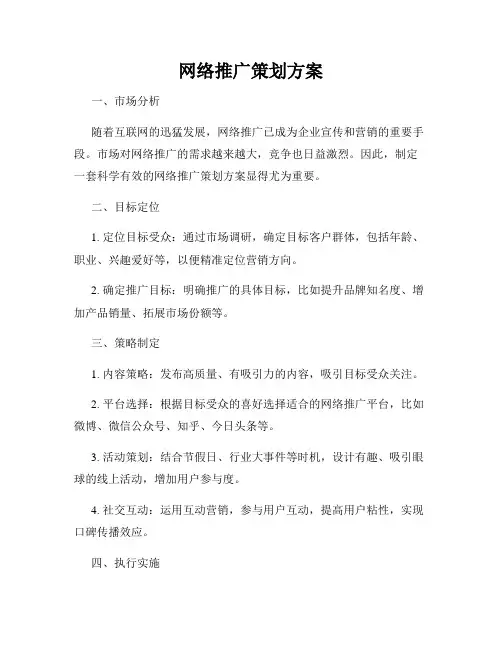 网络推广策划方案

一、市场分析

随着互联网的迅猛发展，网络推广已成为企业宣传和营销的重要手段。市场对网络推广的需求越来越大，竞争也日益激烈。因此，制定一套科学有效的网络推广策划方案显得尤为重要。

二、目标定位

1. 定位目标受众：通过市场调研，确定目标客户群体，包括年龄、职业、兴趣爱好等，以便精准定位营销方向。

2. 确定推广目标：明确推广的具体目标，比如提升品牌知名度、增加产品销量、拓展市场份额等。

三、策略制定

1. 内容策略：发布高质量、有吸引力的内容，吸引目标受众关注。

2. 平台选择：根据目标受众的喜好选择适合的网络推广平台，比如微博、微信公众号、知乎、今日头条等。

3. 活动策划：结合节假日、行业大事件等时机，设计有趣、吸引眼球的线上活动，增加用户参与度。

4. 社交互动：运用互动营销，参与用户互动，提高用户粘性，实现口碑传播效应。

四、执行实施